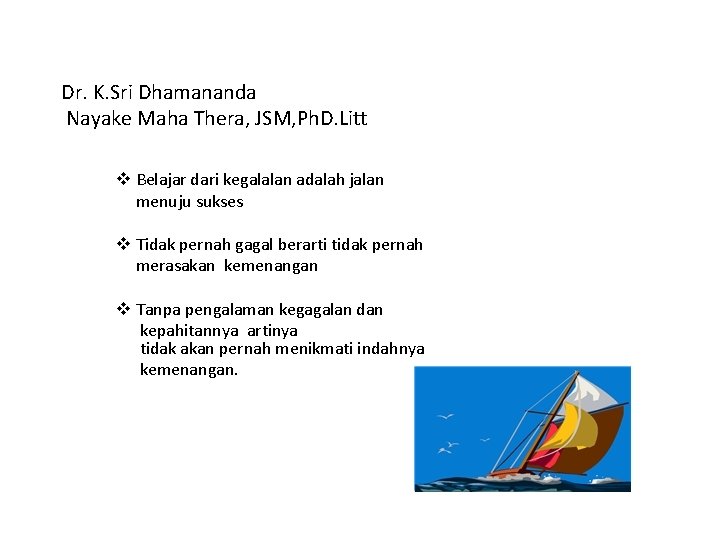 Dr. K.Sri Dhamananda
Nayake Maha Thera, JSM,PhD.Litt

❖ Belajar dari kegalalan adalah jalan menuju sukses

❖ Tidak pernah gagal berarti tidak pernah merasakan kemenangan

❖ Tanpa pengalaman kegagalan dan kepahitannya artinya tidak akan pernah menikmati indahnya kemenangan.